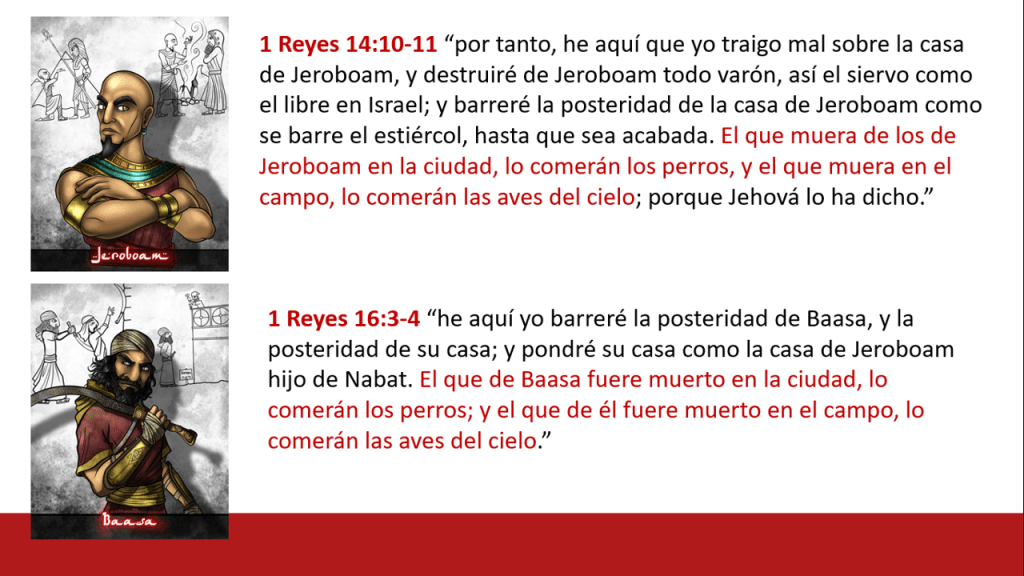 Jeroboam

1 Reyes 14:10-11 “por tanto, he aquí que yo traigo mal sobre la casa de Jeroboam, y destruiré de Jeroboam todo varón, así el siervo como el libre en Israel; y barreré la posteridad de la casa de Jeroboam como se barre el estiércol, hasta que sea acabada. El que muera de los de Jeroboam en la ciudad, lo comerán los perros, y el que muera en el campo, lo comerán las aves del cielo; porque Jehová lo ha dicho.”

Baasa

1 Reyes 16:3-4 “he aquí yo barreré la posteridad de Baasa, y la posteridad de su casa; y pondré su casa como la casa de Jeroboam hijo de Nabat. El que de Baasa fuere muerto en la ciudad, lo comerán los perros; y el que de él fuere muerto en el campo, lo comerán las aves del cielo.”